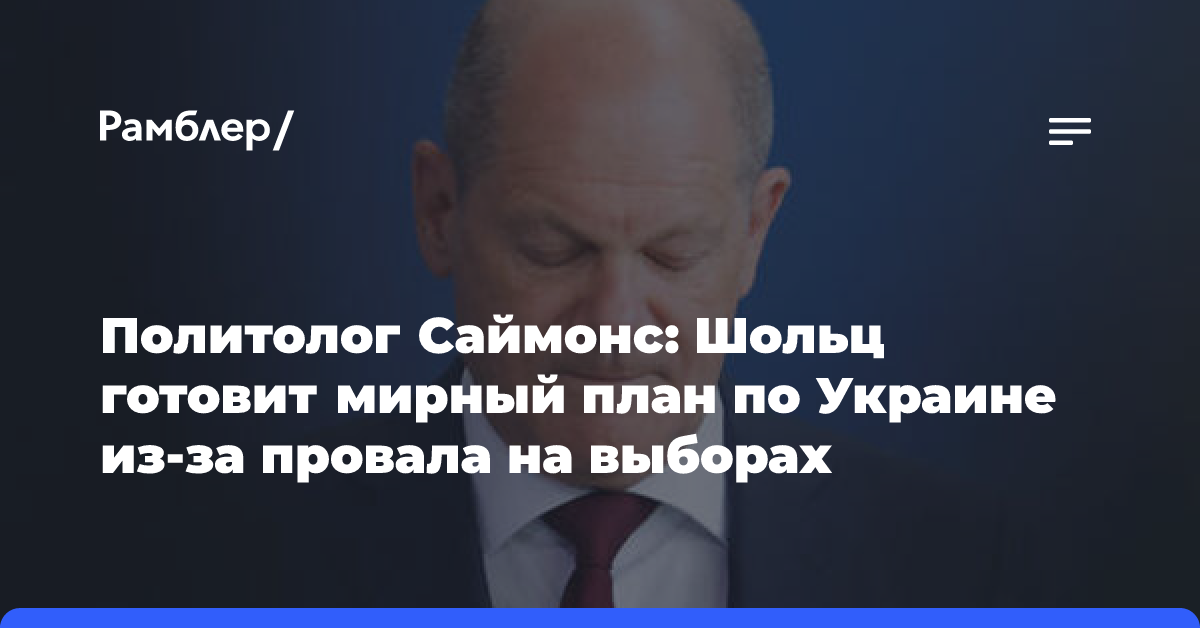 Рамблер/

Политолог Саймонс: Шольц готовит мирный план по Украине из-за провала на выборах